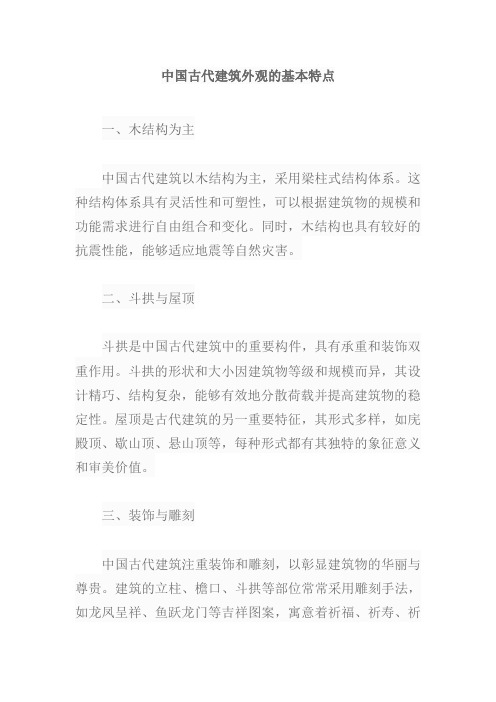 中国古代建筑外观的基本特点

一、木结构为主

中国古代建筑以木结构为主，采用梁柱式结构体系。这种结构体系具有灵活性和可塑性，可以根据建筑物的规模和功能需求进行自由组合和变化。同时，木结构也具有较好的抗震性能，能够适应地震等自然灾害。

二、斗拱与屋顶

斗拱是中国古代建筑中的重要构件，具有承重和装饰双重作用。斗拱的形状和大小因建筑物等级和规模而异，其设计精巧、结构复杂，能够有效地分散荷载并提高建筑物的稳定性。屋顶是古代建筑的另一重要特征，其形式多样，如庑殿顶、歇山顶、悬山顶等，每种形式都有其独特的象征意义和审美价值。

三、装饰与雕刻

中国古代建筑注重装饰和雕刻，以彰显建筑物的华丽与尊贵。建筑的立柱、檐口、斗拱等部位常常采用雕刻手法，如龙凤呈祥、鱼跃龙门等吉祥图案，寓意着祈福、祈寿、祈